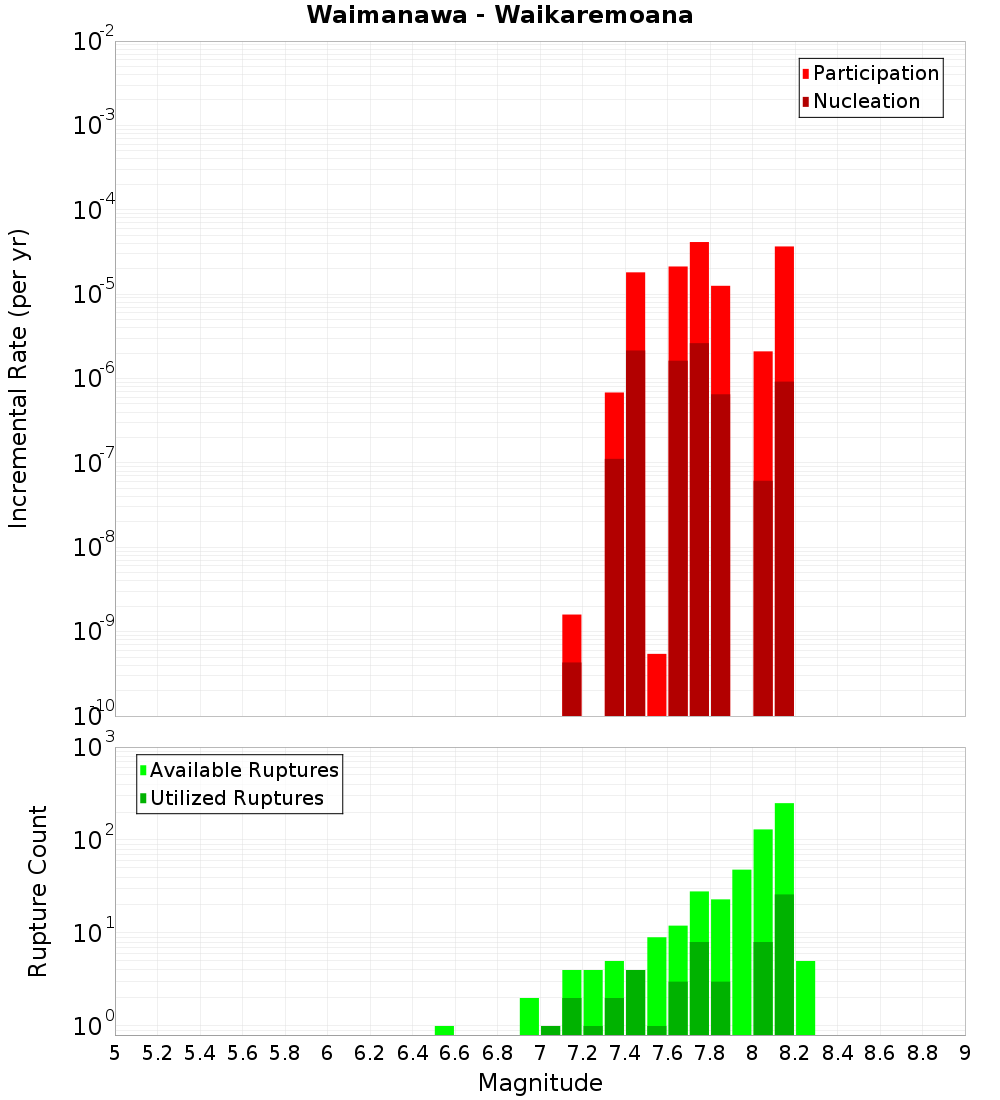 Waimanawa - Waikaremoana

Participation
Nucleation

Incremental Rate (per yr)

$10^{-2}$
$10^{-3}$
$10^{-4}$
$10^{-5}$
$10^{-6}$
$10^{-7}$
$10^{-8}$
$10^{-9}$
$10^{-10}$

Available Ruptures
Utilized Ruptures

Rupture Count

$10^{3}$
$10^{2}$
$10^{1}$
$10^{0}$

5 5.2 5.4 5.6 5.8 6 6.2 6.4 6.6 6.8 7 7.2 7.4 7.6 7.8 8 8.2 8.4 8.6 8.8 9

Magnitude